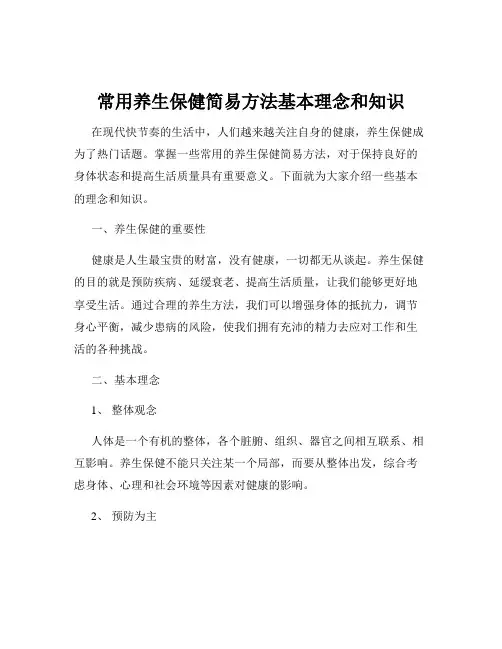 常用养生保健简易方法基本理念和知识

在现代快节奏的生活中，人们越来越关注自身的健康，养生保健成为了热门话题。掌握一些常用的养生保健简易方法，对于保持良好的身体状态和提高生活质量具有重要意义。下面就为大家介绍一些基本的理念和知识。

一、养生保健的重要性

健康是人生最宝贵的财富，没有健康，一切都无从谈起。养生保健的目的就是预防疾病、延缓衰老、提高生活质量，让我们能够更好地享受生活。通过合理的养生方法，我们可以增强身体的抵抗力，调节身心平衡，减少患病的风险，使我们拥有充沛的精力去应对工作和生活的各种挑战。

二、基本理念

1、 整体观念

人体是一个有机的整体，各个脏腑、组织、器官之间相互联系、相互影响。养生保健不能只关注某一个局部，而要从整体出发，综合考虑身体、心理和社会环境等因素对健康的影响。

2、 预防为主